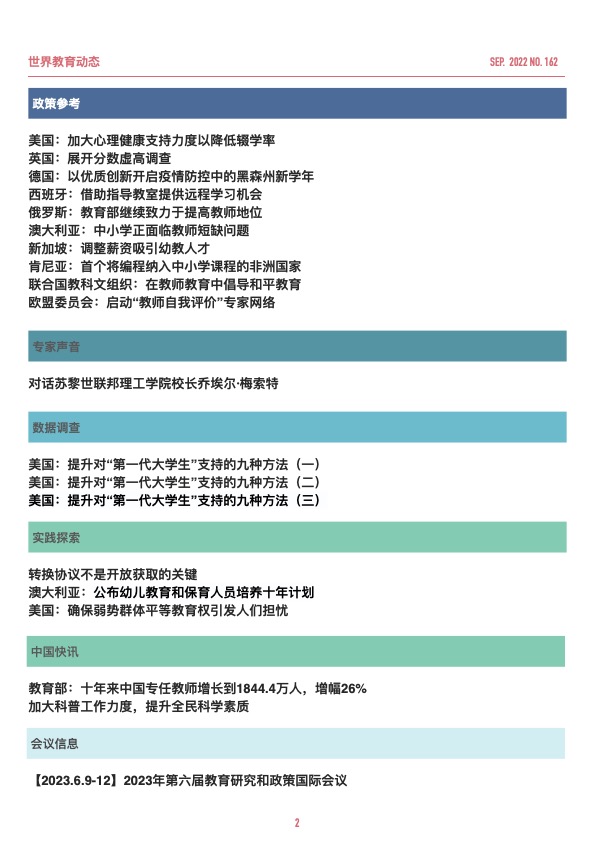 世界教育动态

SEP. 2022 NO. 162

政策参考

美国：加大心理健康支持力度以降低辍学率
英国：展开分数虚高调查
德国：以优质创新开启疫情防控中的黑森州新学年
西班牙：借助指导教室提供远程学习机会
俄罗斯：教育部继续致力于提高教师地位
澳大利亚：中小学正面临教师短缺问题
新加坡：调整薪资吸引幼教人才
肯尼亚：首个将编程纳入中小学课程的非洲国家
联合国教科文组织：在教师教育中倡导和平教育
欧盟委员会：启动“教师自我评价”专家网络

专家声音

对话苏黎世联邦理工学院校长乔埃尔·梅索特

数据调查

美国：提升对“第一代大学生”支持的九种方法（一）
美国：提升对“第一代大学生”支持的九种方法（二）
美国：提升对“第一代大学生”支持的九种方法（三）

实践探索

转换协议不是开放获取的关键
澳大利亚：公布幼儿教育和保育人员培养十年计划
美国：确保弱势群体平等教育权引发人们担忧

中国快讯

教育部：十年来中国专任教师增长到1844.4万人，增幅26%
加大科普工作力度，提升全民科学素质

会议信息

【2023.6.9-12】2023年第六届教育研究和政策国际会议

2